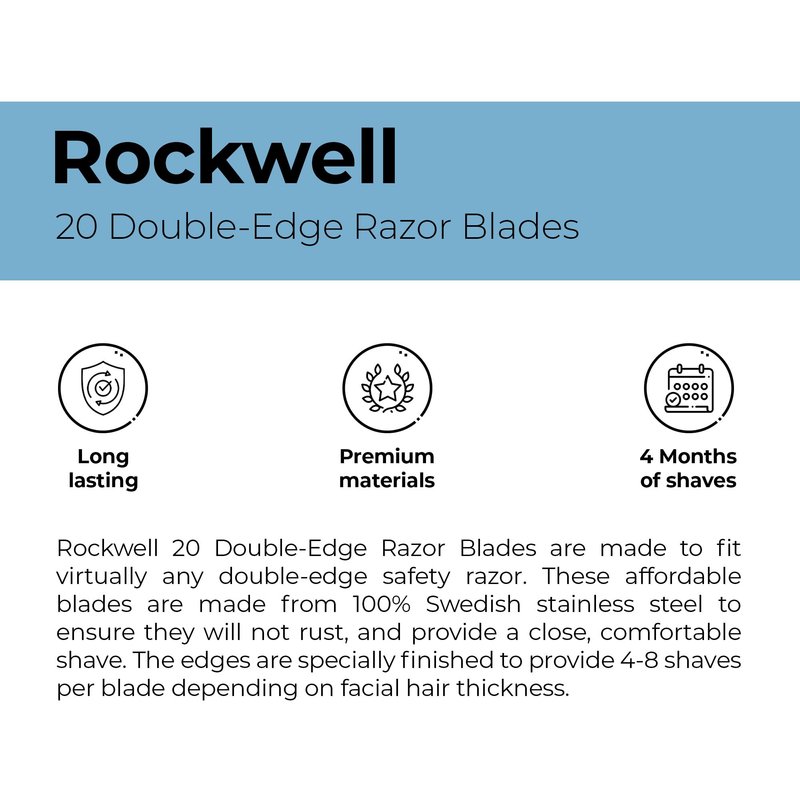 Rockwell
20 Double-Edge Razor Blades

Long lasting

Premium materials

4 Months of shaves

Rockwell 20 Double-Edge Razor Blades are made to fit virtually any double-edge safety razor. These affordable blades are made from 100% Swedish stainless steel to ensure they will not rust, and provide a close, comfortable shave. The edges are specially finished to provide 4-8 shaves per blade depending on facial hair thickness.